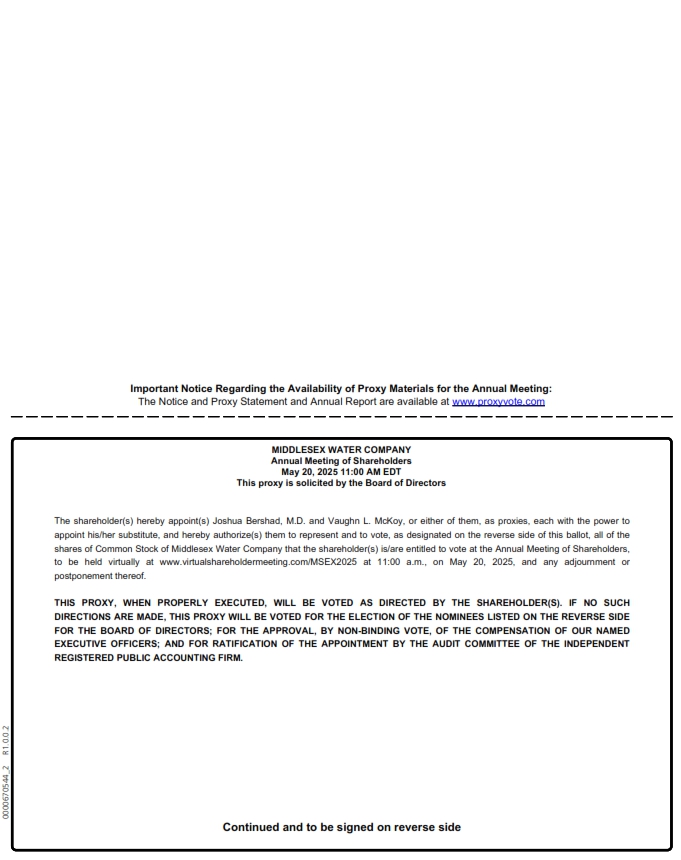 Important Notice Regarding the Availability of Proxy Materials for the Annual Meeting:
The Notice and Proxy Statement and Annual Report are available at www.proxyvote.com

MIDDLESEX WATER COMPANY
Annual Meeting of Shareholders
May 20, 2025 11:00 AM EDT
This proxy is solicited by the Board of Directors

The shareholder(s) hereby appoint(s) Joshua Bershad, M.D. and Vaughn L. McKoy, or either of them, as proxies, each with the power to appoint his/her substitute, and hereby authorize(s) them to represent and to vote, as designated on the reverse side of this ballot, all of the shares of Common Stock of Middlesex Water Company that the shareholder(s) is/are entitled to vote at the Annual Meeting of Shareholders, to be held virtually at www.virtualshareholdermeeting.com/MSEX2025 at 11:00 a.m., on May 20, 2025, and any adjournment or postponement thereof.

THIS PROXY, WHEN PROPERLY EXECUTED, WILL BE VOTED AS DIRECTED BY THE SHAREHOLDER(S). IF NO SUCH DIRECTIONS ARE MADE, THIS PROXY WILL BE VOTED FOR THE ELECTION OF THE NOMINEES LISTED ON THE REVERSE SIDE FOR THE BOARD OF DIRECTORS; FOR THE APPROVAL, BY NON-BINDING VOTE, OF THE COMPENSATION OF OUR NAMED EXECUTIVE OFFICERS; AND FOR RATIFICATION OF THE APPOINTMENT BY THE AUDIT COMMITTEE OF THE INDEPENDENT REGISTERED PUBLIC ACCOUNTING FIRM.

0000670544_2 R1.0.0.2

Continued and to be signed on reverse side